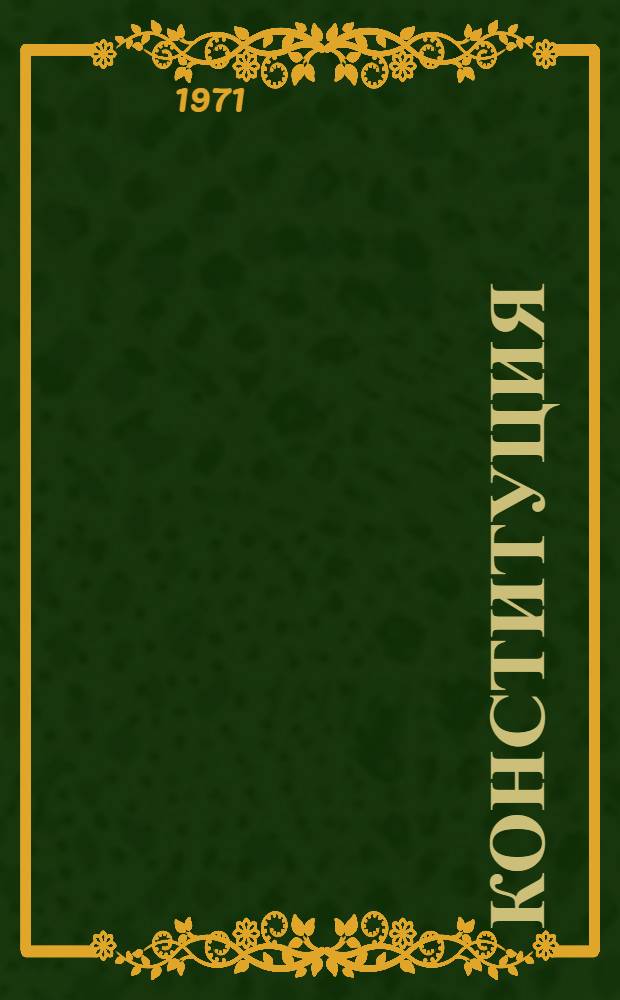 1971

КОНСТИТУЦИЯ